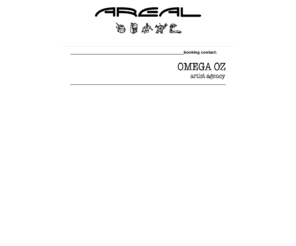 AREAL

booking contact:

OMEGA OZ
artist agency